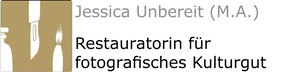 Jessica Unbereit (M.A.)

Restauratorin für fotografisches Kulturgut